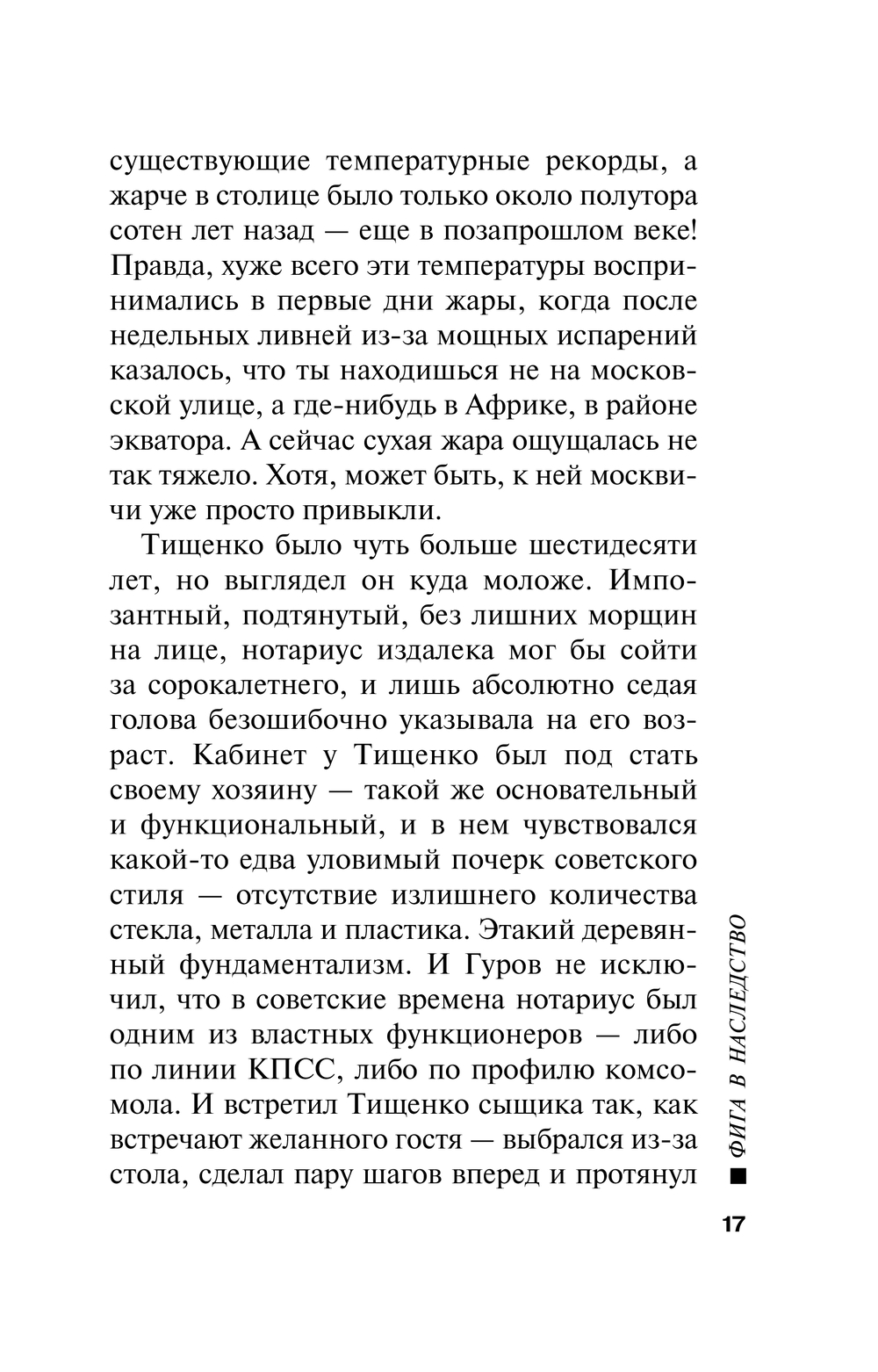 существующие температурные рекорды, а жарче в столице было только около полутора сотен лет назад — еще в позапрошлом веке! Правда, хуже всего эти температуры воспринимались в первые дни жары, когда после недельных ливней из-за мощных испарений казалось, что ты находишься не на московской улице, а где-нибудь в Африке, в районе экватора. А сейчас сухая жара ощущалась не так тяжело. Хотя, может быть, к ней москвичи уже просто привыкли.

Тищенко было чуть больше шестидесяти лет, но выглядел он куда моложе. Импозантный, подтянутый, без лишних морщин на лице, нотариус издалека мог бы сойти за сорокалетнего, и лишь абсолютно седая голова безошибочно указывала на его возраст. Кабинет у Тищенко был под стать своему хозяину — такой же основательный и функциональный, и в нем чувствовался какой-то едва уловимый почерк советского стиля — отсутствие излишнего количества стекла, металла и пластика. Этакий деревянный фундаментализм. И Гуров не исключил, что в советские времена нотариус был одним из властных функционеров — либо по линии КПСС, либо по профилю комсомола. И встретил Тищенко сыщика так, как встречают желанного гостя — выбрался из-за стола, сделал пару шагов вперед и протянул

■ ФИГА В НАСЛЕДСТВО

17